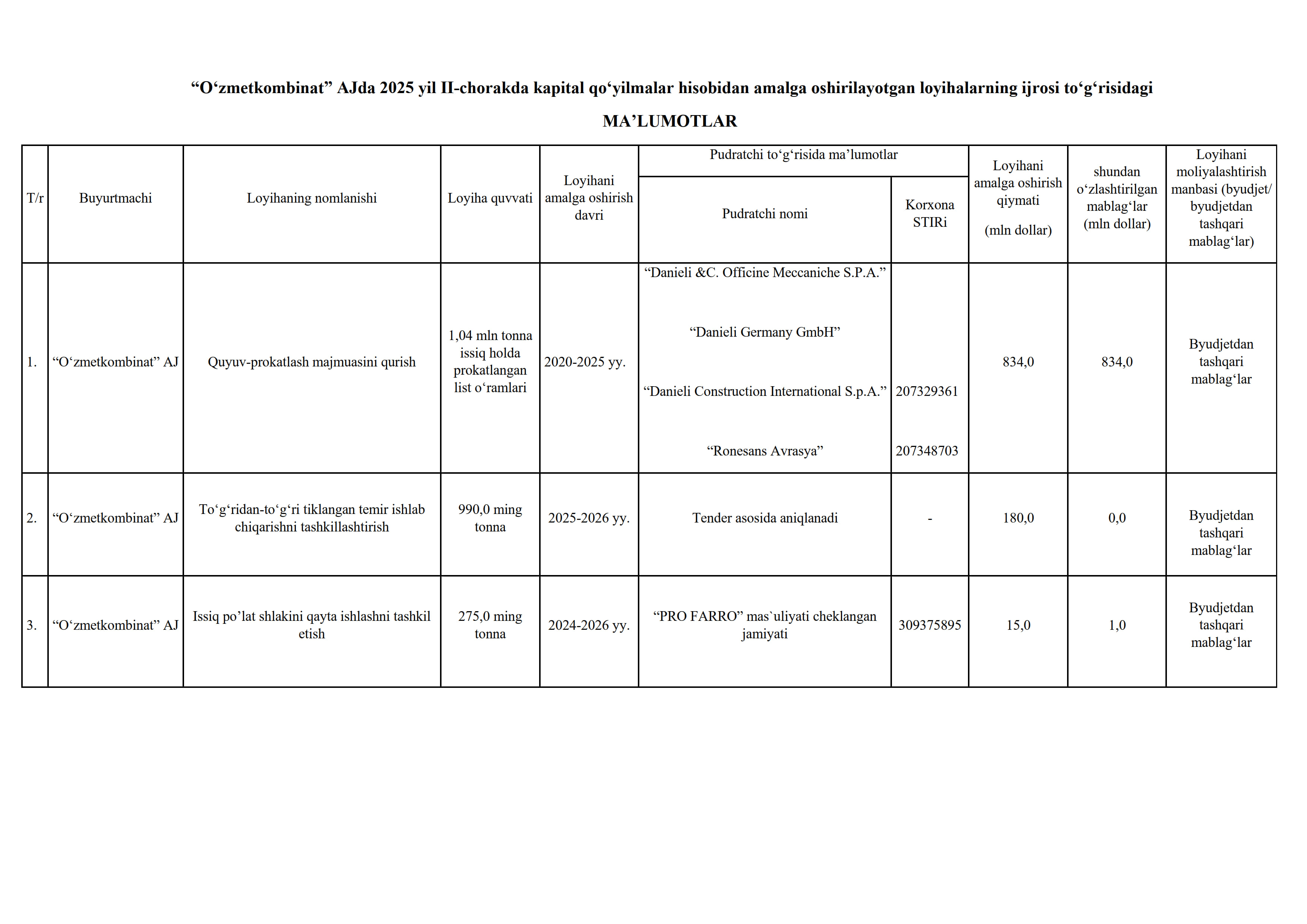 “O‘zmetkombinat” AJda 2025 yil II-chorakda kapital qo‘yilmalar hisobidan amalga oshirilayotgan loyihalarning ijrosi to‘g‘risidagi

MA’LUMOTLAR

| T/r | Buyurtmachi | Loyihaning nomlanishi | Loyiha quvvati | Loyihani amalga oshirish davri | Pudratchi to‘g‘risida ma’lumotlar: Pudratchi nomi | Pudratchi to‘g‘risida ma’lumotlar: Korxona STIRi | Loyihani amalga oshirish qiymati (mln dollar) | shundan o‘zlashtirilgan mablag‘lar (mln dollar) | Loyihani moliyalashtirish manbasi (byudjet/ byudjetdan tashqari mablag‘lar) |
|---|---|---|---|---|---|---|---|---|---|
| 1. | “O‘zmetkombinat” AJ | Quyuv-prokatlash majmuasini qurish | 1,04 mln tonna issiq holda prokatlangan list o‘ramlari | 2020-2025 yy. | “Danieli &C. Officine Meccaniche S.P.A.” |  | 834,0 | 834,0 | Byudjetdan tashqari mablag‘lar |
|  |  |  |  |  | “Danieli Germany GmbH” |  |  |  |  |
|  |  |  |  |  | “Danieli Construction International S.p.A.” | 207329361 |  |  |  |
|  |  |  |  |  | “Ronesans Avrasya” | 207348703 |  |  |  |
| 2. | “O‘zmetkombinat” AJ | To‘g‘ridan-to‘g‘ri tiklangan temir ishlab chiqarishni tashkillashtirish | 990,0 ming tonna | 2025-2026 yy. | Tender asosida aniqlanadi | - | 180,0 | 0,0 | Byudjetdan tashqari mablag‘lar |
| 3. | “O‘zmetkombinat” AJ | Issiq po’lat shlakini qayta ishlashni tashkil etish | 275,0 ming tonna | 2024-2026 yy. | “PRO FARRO” mas`uliyati cheklangan jamiyati | 309375895 | 15,0 | 1,0 | Byudjetdan tashqari mablag‘lar |